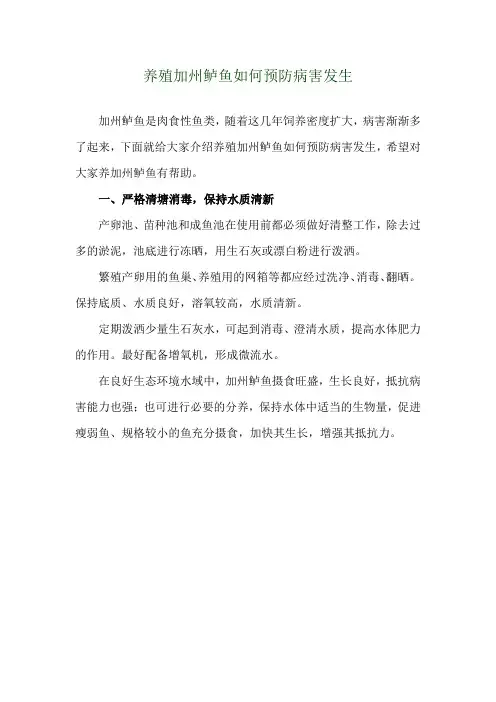 养殖加州鲈鱼如何预防病害发生

加州鲈鱼是肉食性鱼类，随着这几年饲养密度扩大，病害渐渐多了起来，下面就给大家介绍养殖加州鲈鱼如何预防病害发生，希望对大家养加州鲈鱼有帮助。

一、严格清塘消毒，保持水质清新

产卵池、苗种池和成鱼池在使用前都必须做好清整工作，除去过多的淤泥，池底进行冻晒，用生石灰或漂白粉进行泼洒。

繁殖产卵用的鱼巢、养殖用的网箱等都应经过洗净、消毒、翻晒。保持底质、水质良好，溶氧较高，水质清新。

定期泼洒少量生石灰水，可起到消毒、澄清水质，提高水体肥力的作用。最好配备增氧机，形成微流水。

在良好生态环境水域中，加州鲈鱼摄食旺盛，生长良好，抵抗病害能力也强；也可进行必要的分养，保持水体中适当的生物量，促进瘦弱鱼、规格较小的鱼充分摄食，加快其生长，增强其抵抗力。